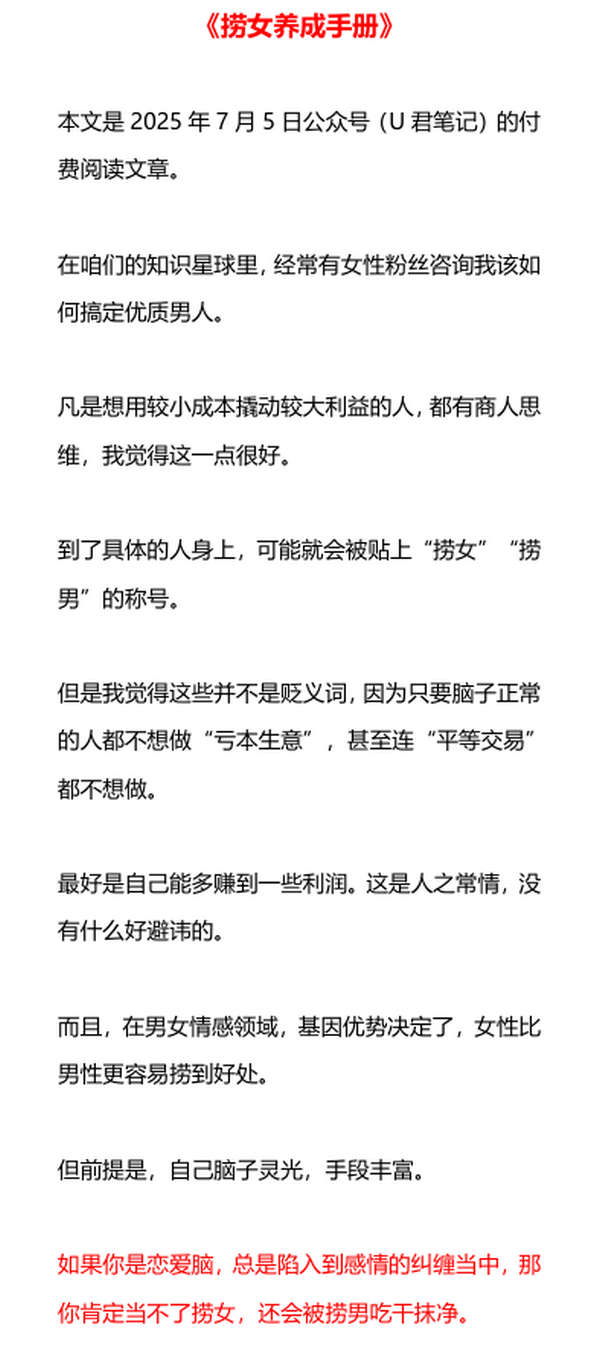 《捞女养成手册》

本文是 2025 年 7 月 5 日公众号（U 君笔记）的付费阅读文章。

在咱们的知识星球里，经常有女性粉丝咨询我该如何搞定优质男人。

凡是想用较小成本撬动较大利益的人，都有商人思维，我觉得这一点很好。

到了具体的人身上，可能就会被贴上“捞女”“捞男”的称号。

但是我觉得这些并不是贬义词，因为只要脑子正常的人都不想做“亏本生意”，甚至连“平等交易”都不想做。

最好是自己能多赚到一些利润。这是人之常情，没有什么好避讳的。

而且，在男女情感领域，基因优势决定了，女性比男性更容易捞到好处。

但前提是，自己脑子灵光，手段丰富。

如果你是恋爱脑，总是陷入到感情的纠缠当中，那你肯定当不了捞女，还会被捞男吃干抹净。